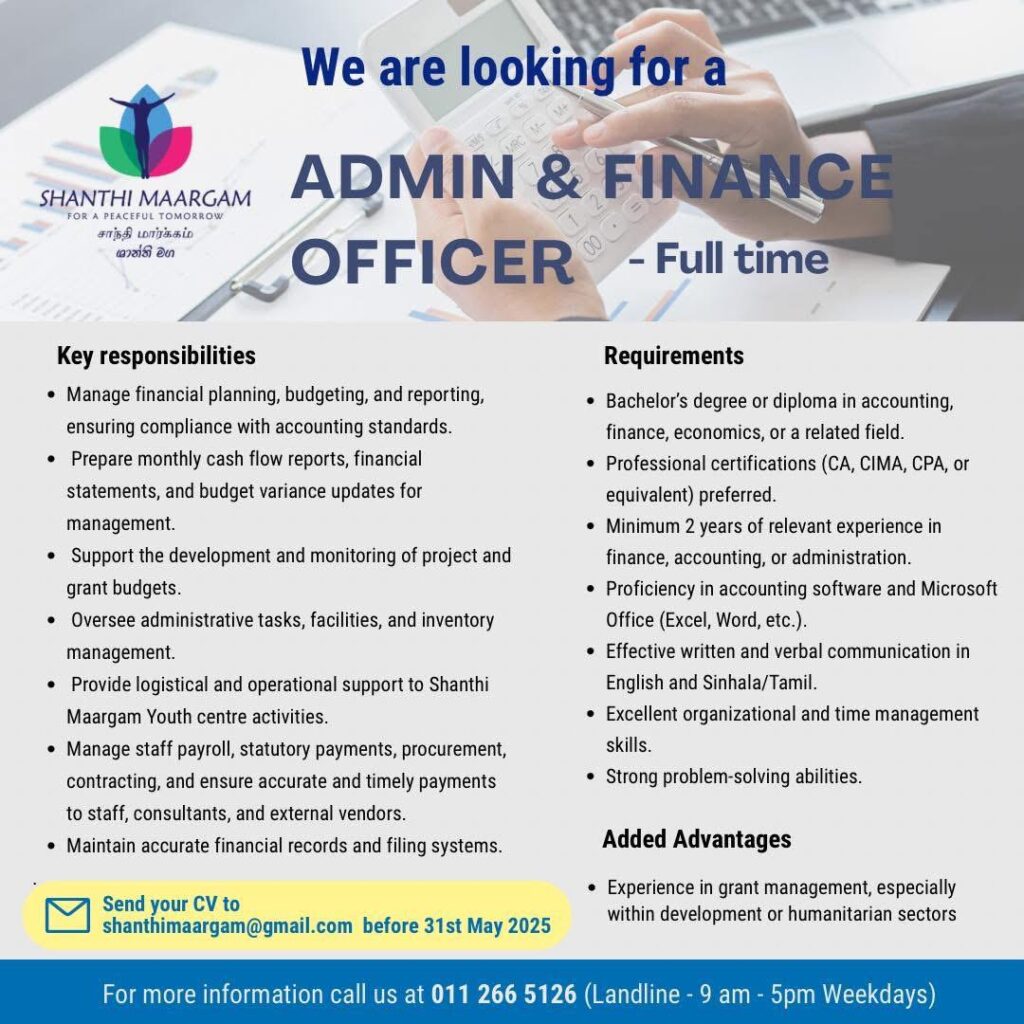 SHANTHI MAARGAM
FOR A PEACEFUL TOMORROW
சாந்தி மார்க்கம்
ශාන්ති මග

We are looking for a

ADMIN & FINANCE OFFICER - Full time

Key responsibilities

- Manage financial planning, budgeting, and reporting, ensuring compliance with accounting standards.
- Prepare monthly cash flow reports, financial statements, and budget variance updates for management.
- Support the development and monitoring of project and grant budgets.
- Oversee administrative tasks, facilities, and inventory management.
- Provide logistical and operational support to Shanthi Maargam Youth centre activities.
- Manage staff payroll, statutory payments, procurement, contracting, and ensure accurate and timely payments to staff, consultants, and external vendors.
- Maintain accurate financial records and filing systems.

Send your CV to shanthimaargam@gmail.com before 31st May 2025

Requirements

- Bachelor's degree or diploma in accounting, finance, economics, or a related field.
- Professional certifications (CA, CIMA, CPA, or equivalent) preferred.
- Minimum 2 years of relevant experience in finance, accounting, or administration.
- Proficiency in accounting software and Microsoft Office (Excel, Word, etc.).
- Effective written and verbal communication in English and Sinhala/Tamil.
- Excellent organizational and time management skills.
- Strong problem-solving abilities.

Added Advantages

- Experience in grant management, especially within development or humanitarian sectors

For more information call us at 011 266 5126 (Landline - 9 am - 5pm Weekdays)